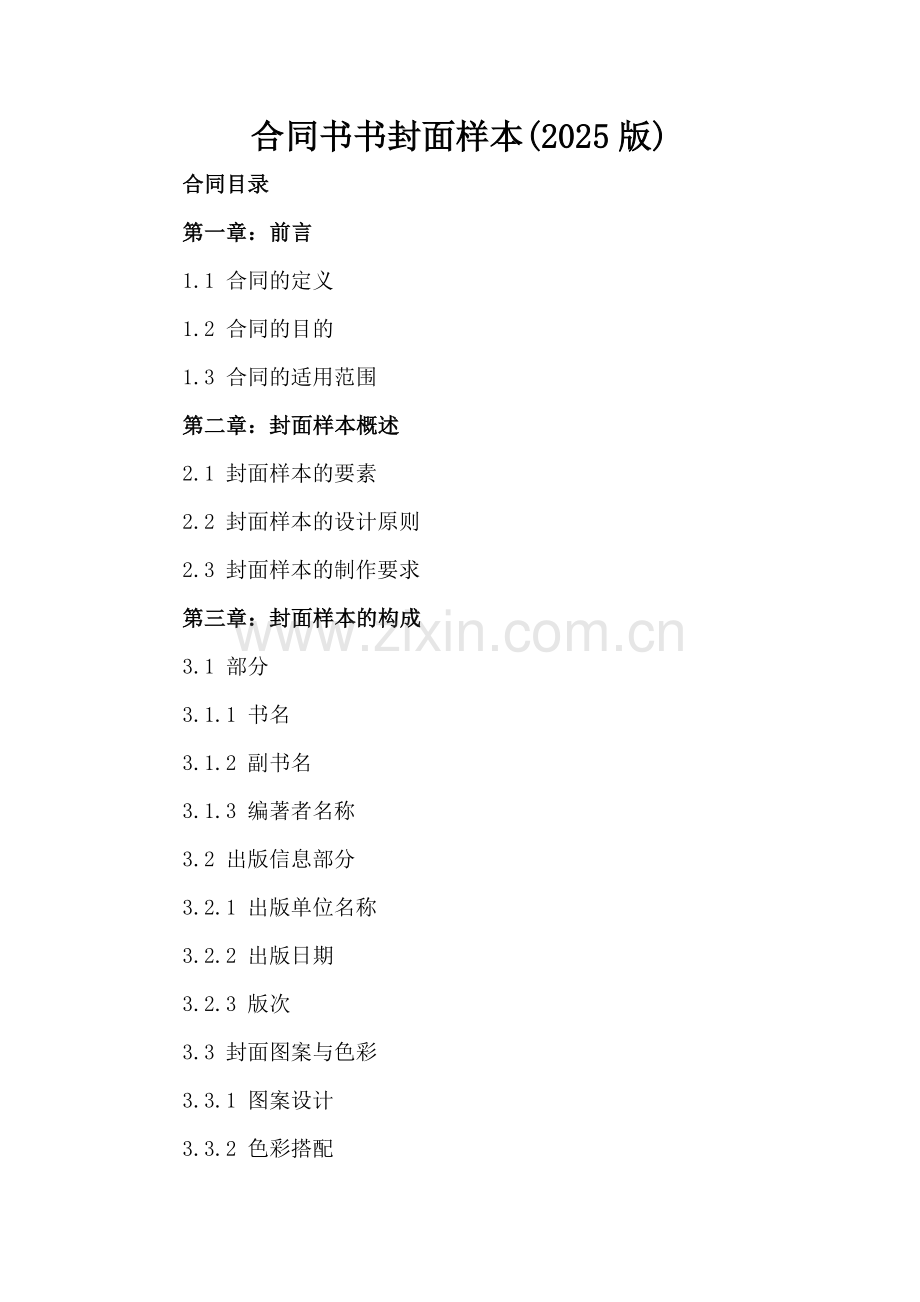 合同书书封面样本(2025版)

合同目录

第一章：前言

1.1 合同的定义

1.2 合同的目的

1.3 合同的适用范围

第二章：封面样本概述

2.1 封面样本的要素

2.2 封面样本的设计原则

2.3 封面样本的制作要求

第三章：封面样本的构成

3.1 部分

3.1.1 书名

3.1.2 副书名

3.1.3 编著者名称

3.2 出版信息部分

3.2.1 出版单位名称

3.2.2 出版日期

3.2.3 版次

3.3 封面图案与色彩

3.3.1 图案设计

3.3.2 色彩搭配

www.zixin.com.cn